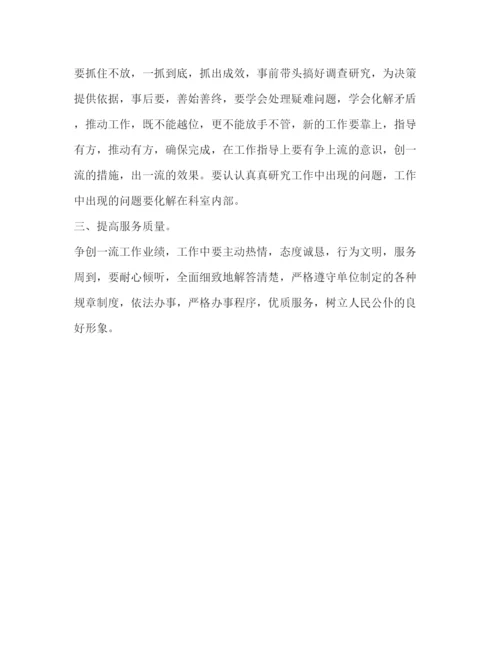 要抓住不放，一抓到底，抓出成效，事前带头搞好调查研究，为决策提供依据，事后要，善始善终，要学会处理疑难问题，学会化解矛盾，推动工作，既不能越位，更不能放手不管，新的工作要靠上，指导有方，推动有方，确保完成，在工作指导上要有争上流的意识，创一流的措施，出一流的效果。要认认真真研究工作中出现的问题，工作中出现的问题要化解在科室内部。

三、提高服务质量。

争创一流工作业绩，工作中要主动热情，态度诚恳，行为文明，服务周到，要耐心倾听，全面细致地解答清楚，严格遵守单位制定的各种规章制度，依法办事，严格办事程序，优质服务，树立人民公仆的良好形象。